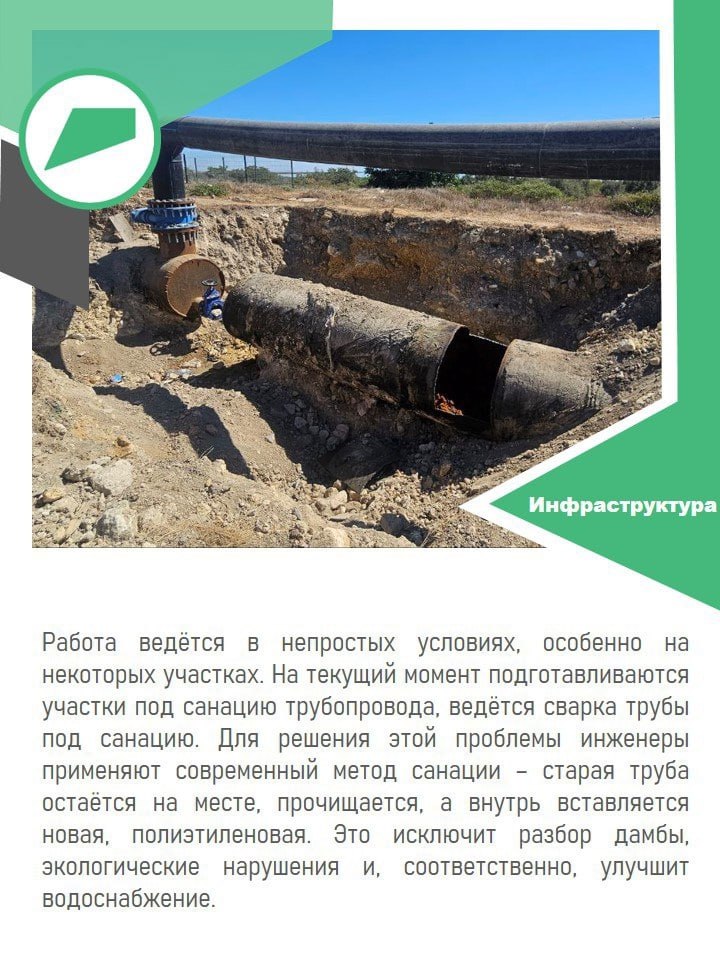 Инфраструктура

Работа ведётся в непростых условиях, особенно на некоторых участках. На текущий момент подготавливаются участки под санацию трубопровода, ведётся сварка трубы под санацию. Для решения этой проблемы инженеры применяют современный метод санации – старая труба остаётся на месте, прочищается, а внутрь вставляется новая, полиэтиленовая. Это исключит разбор дамбы, экологические нарушения и, соответственно, улучшит водоснабжение.